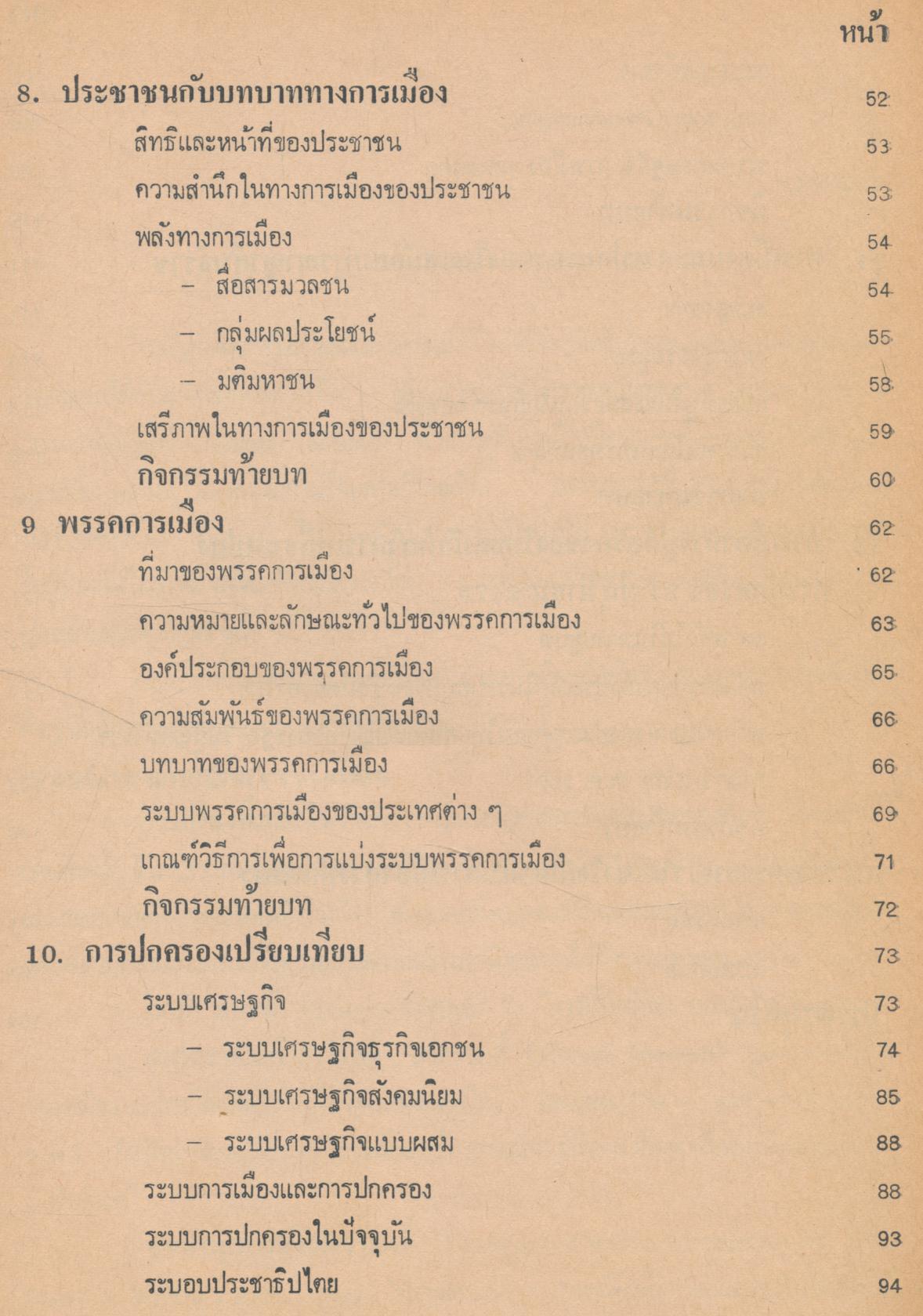 หน้า

8. ประชาชนกับบทบาททางการเมือง 52

สิทธิและหน้าที่ของประชาชน 53

ความสำนึกในทางการเมืองของประชาชน 53

พลังทางการเมือง 54

– สื่อสารมวลชน 54

– กลุ่มผลประโยชน์ 55

– มติมหาชน 58

เสรีภาพในทางการเมืองของประชาชน 59

กิจกรรมท้ายบท 60

9 พรรคการเมือง 62

ที่มาของพรรคการเมือง 62

ความหมายและลักษณะทั่วไปของพรรคการเมือง 63

องค์ประกอบของพรรคการเมือง 65

ความสัมพันธ์ของพรรคการเมือง 66

บทบาทของพรรคการเมือง 66

ระบบพรรคการเมืองของประเทศต่าง ๆ 69

เกณฑ์วิธีการเพื่อการแบ่งระบบพรรคการเมือง 71

กิจกรรมท้ายบท 72

10. การปกครองเปรียบเทียบ 73

ระบบเศรษฐกิจ 73

– ระบบเศรษฐกิจธุรกิจเอกชน 74

– ระบบเศรษฐกิจสังคมนิยม 85

– ระบบเศรษฐกิจแบบผสม 88

ระบบการเมืองและการปกครอง 88

ระบบการปกครองในปัจจุบัน 93

ระบอบประชาธิปไตย 94